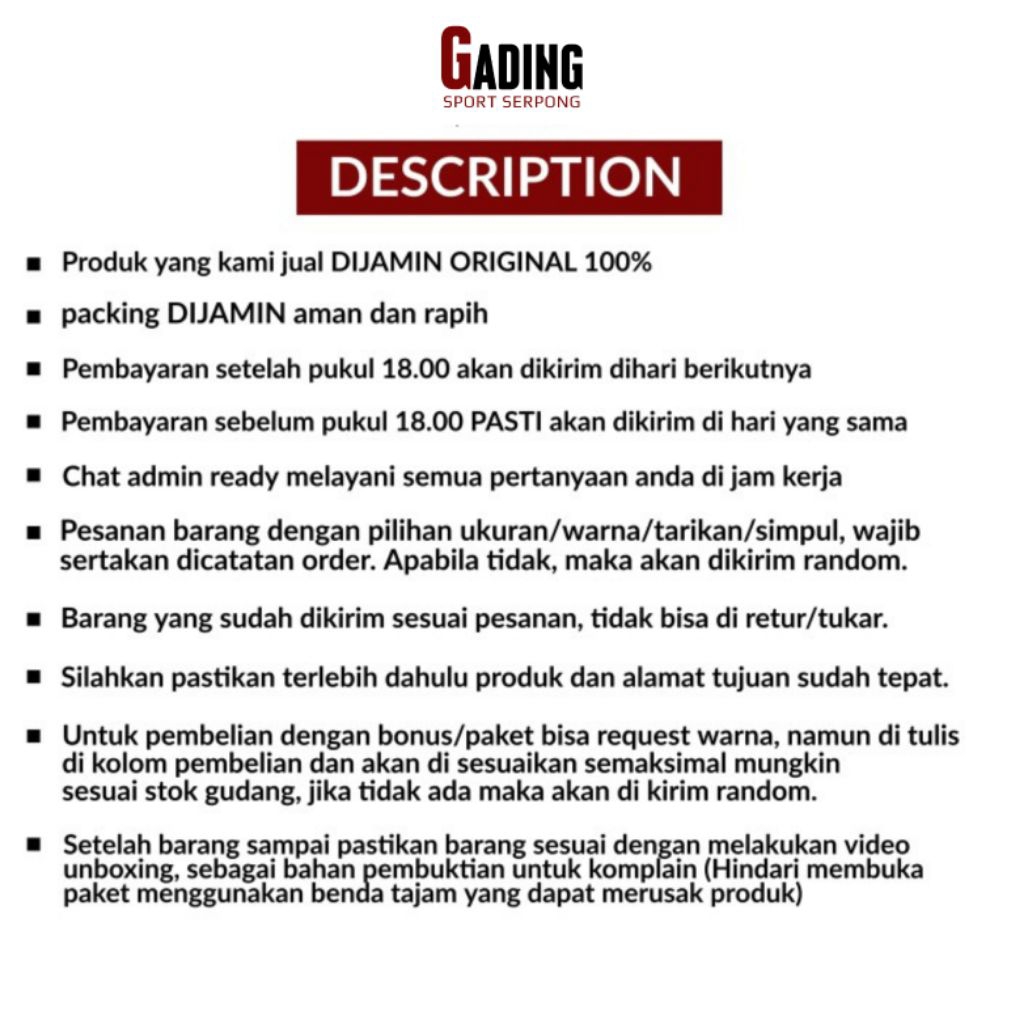 GADING
SPORT SERPONG

DESCRIPTION

■ Produk yang kami jual DIJAMIN ORIGINAL 100%

■ packing DIJAMIN aman dan rapih

■ Pembayaran setelah pukul 18.00 akan dikirim dihari berikutnya

■ Pembayaran sebelum pukul 18.00 PASTI akan dikirim di hari yang sama

■ Chat admin ready melayani semua pertanyaan anda di jam kerja

■ Pesanan barang dengan pilihan ukuran/warna/tarikan/simpul, wajib sertakan dicatatan order. Apabila tidak, maka akan dikirim random.

■ Barang yang sudah dikirim sesuai pesanan, tidak bisa di retur/tukar.

■ Silahkan pastikan terlebih dahulu produk dan alamat tujuan sudah tepat.

■ Untuk pembelian dengan bonus/paket bisa request warna, namun di tulis di kolom pembelian dan akan di sesuaikan semaksimal mungkin sesuai stok gudang, jika tidak ada maka akan di kirim random.

■ Setelah barang sampai pastikan barang sesuai dengan melakukan video unboxing, sebagai bahan pembuktian untuk komplain (Hindari membuka paket menggunakan benda tajam yang dapat merusak produk)